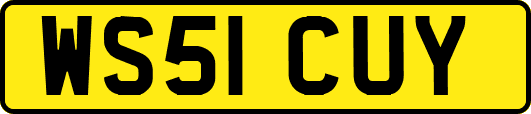 WS51 CUY